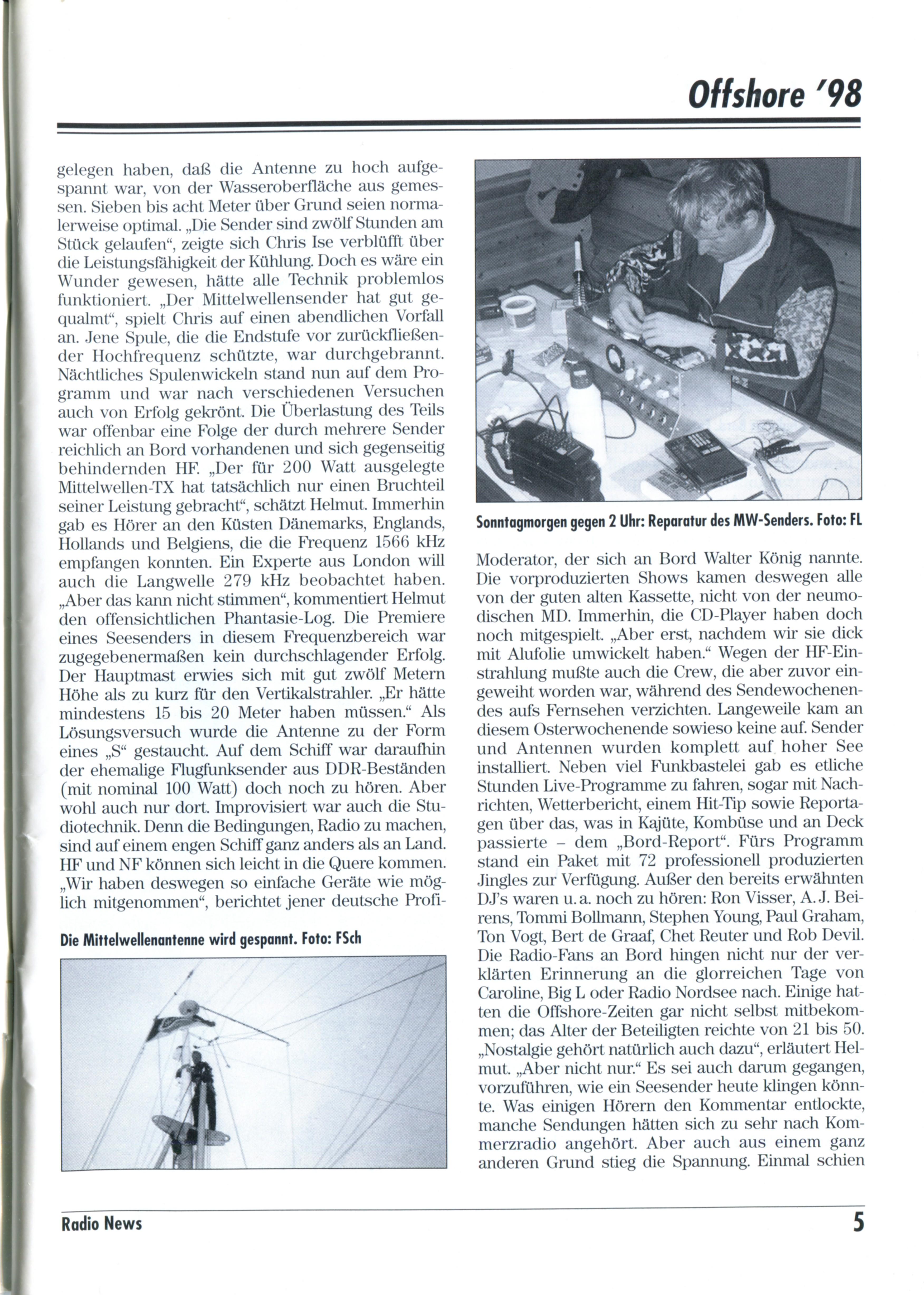 Offshore '98

gelegen haben, daß die Antenne zu hoch aufgespannt war, von der Wasseroberfläche aus gemessen. Sieben bis acht Meter über Grund seien normalerweise optimal. „Die Sender sind zwölf Stunden am Stück gelaufen“, zeigte sich Chris Ise verblüfft über die Leistungsfähigkeit der Kühlung. Doch es wäre ein Wunder gewesen, hätte alle Technik problemlos funktioniert. „Der Mittelwellensender hat gut gequalmt“, spielt Chris auf einen abendlichen Vorfall an. Jene Spule, die die Endstufe vor zurückfließender Hochfrequenz schützte, war durchgebrannt. Nächtliches Spulenwickeln stand nun auf dem Programm und war nach verschiedenen Versuchen auch von Erfolg gekrönt. Die Überlastung des Teils war offenbar eine Folge der durch mehrere Sender reichlich an Bord vorhandenen und sich gegenseitig behindernden HF. „Der für 200 Watt ausgelegte Mittelwellen-TX hat tatsächlich nur einen Bruchteil seiner Leistung gebracht“, schätzt Helmut. Immerhin gab es Hörer an den Küsten Dänemarks, Englands, Hollands und Belgiens, die die Frequenz 1566 kHz empfangen konnten. Ein Experte aus London will auch die Langwelle 279 kHz beobachtet haben. „Aber das kann nicht stimmen“, kommentiert Helmut den offensichtlichen Phantasie-Log. Die Premiere eines Seesenders in diesem Frequenzbereich war zugegebenermaßen kein durchschlagender Erfolg. Der Hauptmast erwies sich mit gut zwölf Metern Höhe als zu kurz für den Vertikalstrahler. „Er hätte mindestens 15 bis 20 Meter haben müssen.“ Als Lösungsversuch wurde die Antenne zu der Form eines „S“ gestaucht. Auf dem Schiff war daraufhin der ehemalige Flugfunksender aus DDR-Beständen (mit nominal 100 Watt) doch noch zu hören. Aber wohl auch nur dort. Improvisiert war auch die Studiotechnik. Denn die Bedingungen, Radio zu machen, sind auf einem engen Schiff ganz anders als an Land. HF und NF können sich leicht in die Quere kommen. „Wir haben deswegen so einfache Geräte wie möglich mitgenommen“, berichtet jener deutsche Profi-

Die Mittelwellenantenne wird gespannt. Foto: FSch

Sonntagmorgen gegen 2 Uhr: Reparatur des MW-Senders. Foto: FL

Moderator, der sich an Bord Walter König nannte. Die vorproduzierten Shows kamen deswegen alle von der guten alten Kassette, nicht von der neumodischen MD. Immerhin, die CD-Player haben doch noch mitgespielt. „Aber erst, nachdem wir sie dick mit Alufolie umwickelt haben.“ Wegen der HF-Einstrahlung mußte auch die Crew, die aber zuvor eingeweiht worden war, während des Sendewochenendes aufs Fernsehen verzichten. Langeweile kam an diesem Osterwochenende sowieso keine auf. Sender und Antennen wurden komplett auf hoher See installiert. Neben viel Funkbastelei gab es etliche Stunden Live-Programme zu fahren, sogar mit Nachrichten, Wetterbericht, einem Hit-Tip sowie Reportagen über das, was in Kajüte, Kombüse und an Deck passierte – dem „Bord-Report“. Fürs Programm stand ein Paket mit 72 professionell produzierten Jingles zur Verfügung. Außer den bereits erwähnten DJ's waren u. a. noch zu hören: Ron Visser, A. J. Beirens, Tommi Bollmann, Stephen Young, Paul Graham, Ton Vogt, Bert de Graaf, Chet Reuter und Rob Devil. Die Radio-Fans an Bord hingen nicht nur der verklärten Erinnerung an die glorreichen Tage von Caroline, Big L oder Radio Nordsee nach. Einige hatten die Offshore-Zeiten gar nicht selbst mitbekommen; das Alter der Beteiligten reichte von 21 bis 50. „Nostalgie gehört natürlich auch dazu“, erläutert Helmut. „Aber nicht nur.“ Es sei auch darum gegangen, vorzuführen, wie ein Seesender heute klingen könnte. Was einigen Hörern den Kommentar entlockte, manche Sendungen hätten sich zu sehr nach Kommerzradio angehört. Aber auch aus einem ganz anderen Grund stieg die Spannung. Einmal schien

Radio News

5